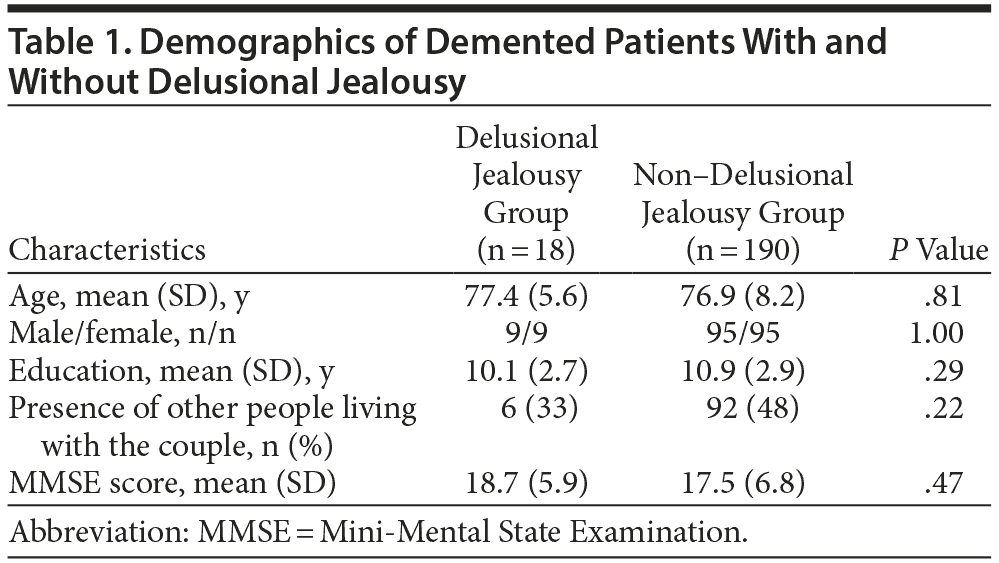 Table 1. Demographics of Demented Patients With and Without Delusional Jealousy

| Characteristics | Delusional Jealousy Group (n = 18) | Non–Delusional Jealousy Group (n = 190) | P Value |
|---|---|---|---|
| Age, mean (SD), y | 77.4 (5.6) | 76.9 (8.2) | .81 |
| Male/female, n/n | 9/9 | 95/95 | 1.00 |
| Education, mean (SD), y | 10.1 (2.7) | 10.9 (2.9) | .29 |
| Presence of other people living with the couple, n (%) | 6 (33) | 92 (48) | .22 |
| MMSE score, mean (SD) | 18.7 (5.9) | 17.5 (6.8) | .47 |

Abbreviation: MMSE = Mini-Mental State Examination.